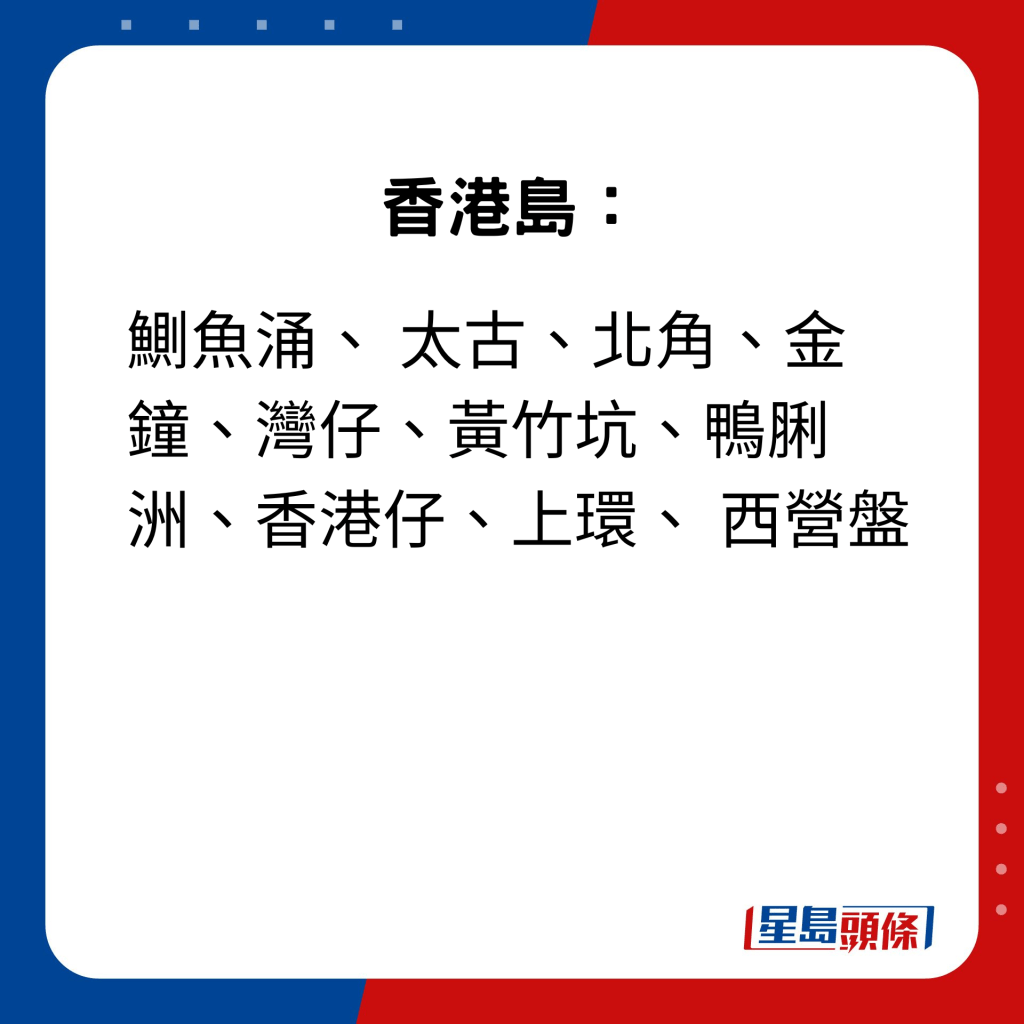 香港島：

鰂魚涌、 太古、北角、金鐘、灣仔、黃竹坑、鴨脷洲、香港仔、上環、 西營盤

星島頭條